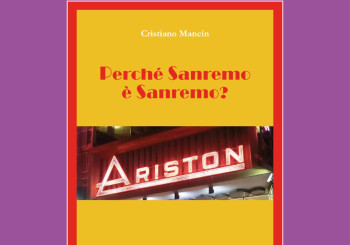 Cristiano Mancin

Perché Sanremo
è Sanremo?

ARISTON